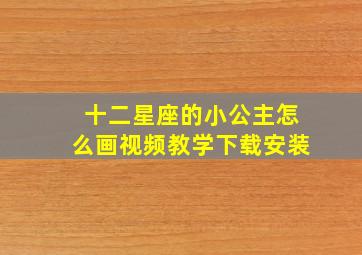 十二星座的小公主怎么画视频教学下载安装